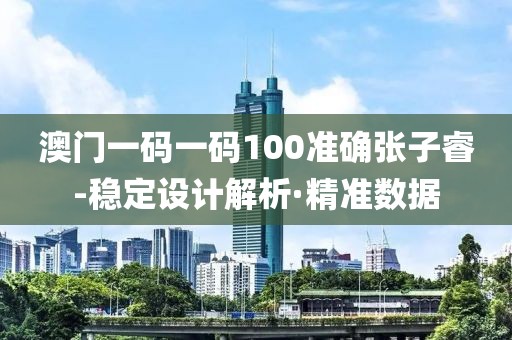 澳门一码一码100准确张子睿-稳定设计解析·精准数据